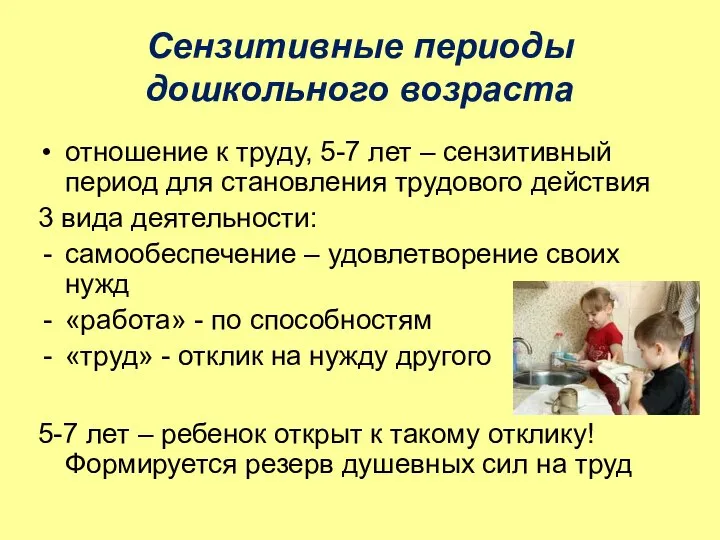 Сензитивные периоды дошкольного возраста

• отношение к труду, 5-7 лет – сензитивный период для становления трудового действия

3 вида деятельности:

- самообеспечение – удовлетворение своих нужд
- «работа» - по способностям
- «труд» - отклик на нужду другого

5-7 лет – ребенок открыт к такому отклику! Формируется резерв душевных сил на труд